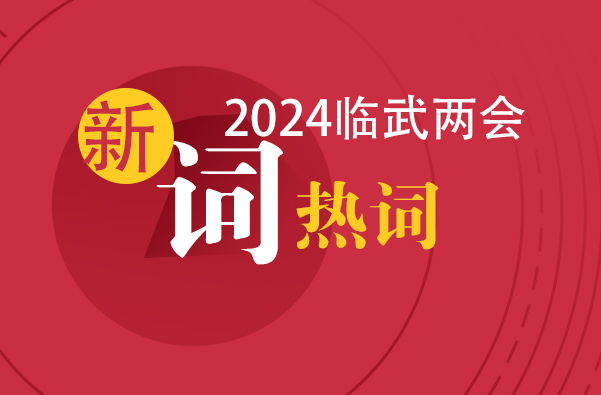 2024临武两会

新词热词